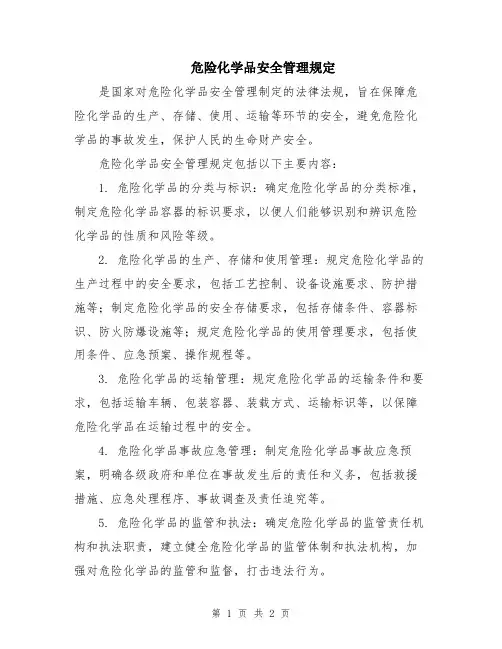 危险化学品安全管理规定

是国家对危险化学品安全管理制定的法律法规，旨在保障危险化学品的生产、存储、使用、运输等环节的安全，避免危险化学品的事故发生，保护人民的生命财产安全。

危险化学品安全管理规定包括以下主要内容：

1. 危险化学品的分类与标识：确定危险化学品的分类标准，制定危险化学品容器的标识要求，以便人们能够识别和辨识危险化学品的性质和风险等级。

2. 危险化学品的生产、存储和使用管理：规定危险化学品的生产过程中的安全要求，包括工艺控制、设备设施要求、防护措施等；制定危险化学品的安全存储要求，包括存储条件、容器标识、防火防爆设施等；规定危险化学品的使用管理要求，包括使用条件、应急预案、操作规程等。

3. 危险化学品的运输管理：规定危险化学品的运输条件和要求，包括运输车辆、包装容器、装载方式、运输标识等，以保障危险化学品在运输过程中的安全。

4. 危险化学品事故应急管理：制定危险化学品事故应急预案，明确各级政府和单位在事故发生后的责任和义务，包括救援措施、应急处理程序、事故调查及责任追究等。

5. 危险化学品的监管和执法：确定危险化学品的监管责任机构和执法职责，建立健全危险化学品的监管体制和执法机构，加强对危险化学品的监管和监督，打击违法行为。

第 1 页 共 2 页